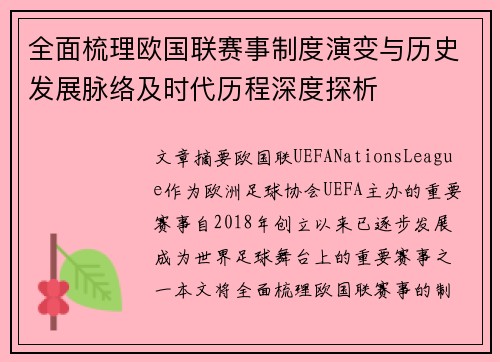 全面梳理欧国联赛事制度演变与历史发展脉络及时代历程深度探析

文章摘要欧国联UEFANationsLeague作为欧洲足球协会UEFA主办的重要赛事自2018年创立以来已逐步发展成为世界足球舞台上的重要赛事之一本文将全面梳理欧国联赛事的制